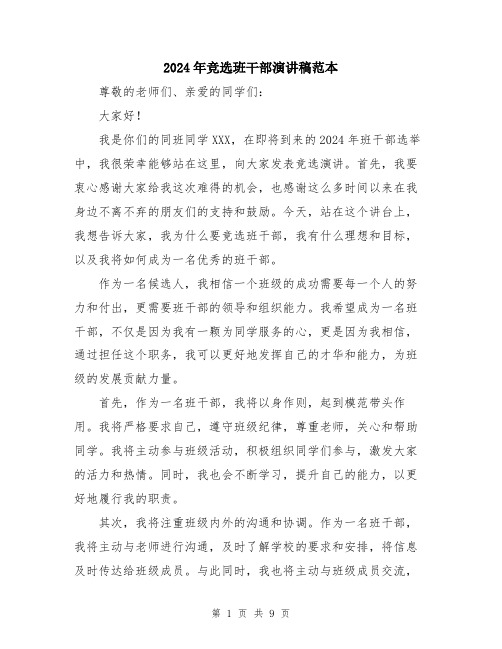 2024年竞选班干部演讲稿范本

尊敬的老师们、亲爱的同学们:

大家好!

我是你们的同班同学XXX，在即将到来的2024年班干部选举中，我很荣幸能够站在这里，向大家发表竞选演讲。首先，我要衷心感谢大家给我这次难得的机会，也感谢这么多时间以来在我身边不离不弃的朋友们的支持和鼓励。今天，站在这个讲台上，我想告诉大家，我为什么要竞选班干部，我有什么理想和目标，以及我将如何成为一名优秀的班干部。

作为一名候选人，我相信一个班级的成功需要每一个人的努力和付出，更需要班干部的领导和组织能力。我希望成为一名班干部，不仅是因为我有一颗为同学服务的心，更是因为我相信，通过担任这个职务，我可以更好地发挥自己的才华和能力，为班级的发展贡献力量。

首先，作为一名班干部，我将以身作则，起到模范带头作用。我将严格要求自己，遵守班级纪律，尊重老师，关心和帮助同学。我将主动参与班级活动，积极组织同学们参与，激发大家的活力和热情。同时，我也会不断学习，提升自己的能力，以更好地履行我的职责。

其次，我将注重班级内外的沟通和协调。作为一名班干部，我将主动与老师进行沟通，及时了解学校的要求和安排，将信息及时传达给班级成员。与此同时，我也将主动与班级成员交流，

第 1 页 共 9 页